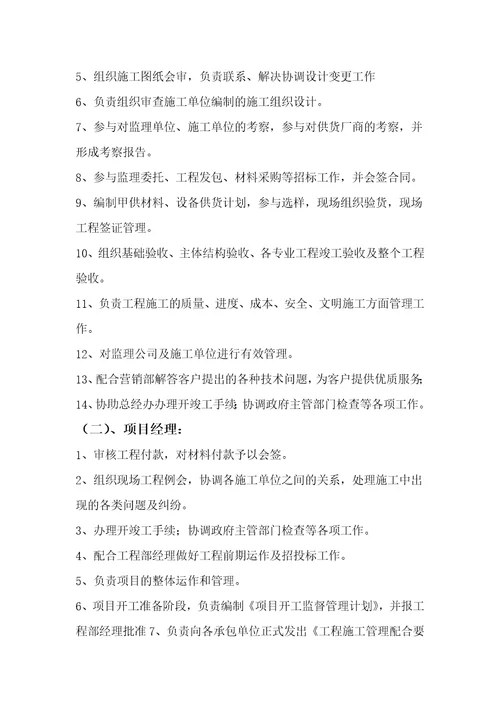 5、组织施工图纸会审，负责联系、解决协调设计变更工作

6、负责组织审查施工单位编制的施工组织设计。

7、参与对监理单位、施工单位的考察，参与对供货厂商的考察，并形成考察报告。

8、参与监理委托、工程发包、材料采购等招标工作，并会签合同。

9、编制甲供材料、设备供货计划，参与选样，现场组织验货，现场工程签证管理。

10、组织基础验收、主体结构验收、各专业工程竣工验收及整个工程验收。

11、负责工程施工的质量、进度、成本、安全、文明施工方面管理工作。

12、对监理公司及施工单位进行有效管理。

13、配合营销部解答客户提出的各种技术问题，为客户提供优质服务;

14、协助总经办办理开竣工手续;协调政府主管部门检查等各项工作。

（二）、项目经理：

1、审核工程付款，对材料付款予以会签。

2、组织现场工程例会，协调各施工单位之间的关系，处理施工中出现的各类问题及纠纷。

3、办理开竣工手续；协调政府主管部门检查等各项工作。

4、配合工程部经理做好工程前期运作及招投标工作。

5、负责项目的整体运作和管理。

6、项目开工准备阶段，负责编制《项目开工监督管理计划》，并报工程部经理批准 7、负责向各承包单位正式发出《工程施工管理配合要